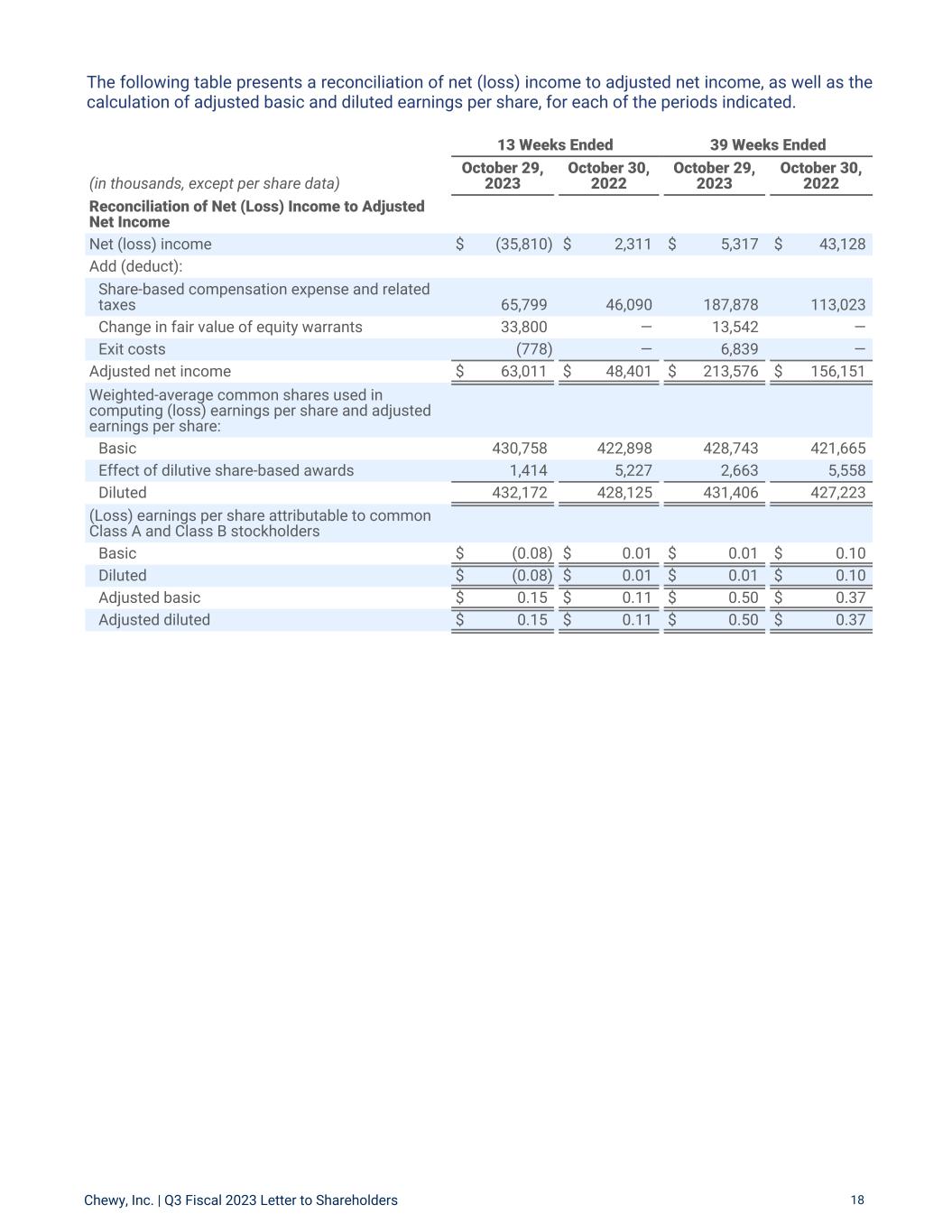 The following table presents a reconciliation of net (loss) income to adjusted net income, as well as the calculation of adjusted basic and diluted earnings per share, for each of the periods indicated.

| | 13 Weeks Ended | | 39 Weeks Ended | |
|---|---|---|---|---|
| (in thousands, except per share data) | October 29, 2023 | October 30, 2022 | October 29, 2023 | October 30, 2022 |
| **Reconciliation of Net (Loss) Income to Adjusted Net Income** | | | | |
| Net (loss) income | $ (35,810) | $ 2,311 | $ 5,317 | $ 43,128 |
| Add (deduct): | | | | |
| Share-based compensation expense and related taxes | 65,799 | 46,090 | 187,878 | 113,023 |
| Change in fair value of equity warrants | 33,800 | — | 13,542 | — |
| Exit costs | (778) | — | 6,839 | — |
| Adjusted net income | $ 63,011 | $ 48,401 | $ 213,576 | $ 156,151 |
| Weighted-average common shares used in computing (loss) earnings per share and adjusted earnings per share: | | | | |
| Basic | 430,758 | 422,898 | 428,743 | 421,665 |
| Effect of dilutive share-based awards | 1,414 | 5,227 | 2,663 | 5,558 |
| Diluted | 432,172 | 428,125 | 431,406 | 427,223 |
| (Loss) earnings per share attributable to common Class A and Class B stockholders | | | | |
| Basic | $ (0.08) | $ 0.01 | $ 0.01 | $ 0.10 |
| Diluted | $ (0.08) | $ 0.01 | $ 0.01 | $ 0.10 |
| Adjusted basic | $ 0.15 | $ 0.11 | $ 0.50 | $ 0.37 |
| Adjusted diluted | $ 0.15 | $ 0.11 | $ 0.50 | $ 0.37 |

Chewy, Inc. | Q3 Fiscal 2023 Letter to Shareholders 18